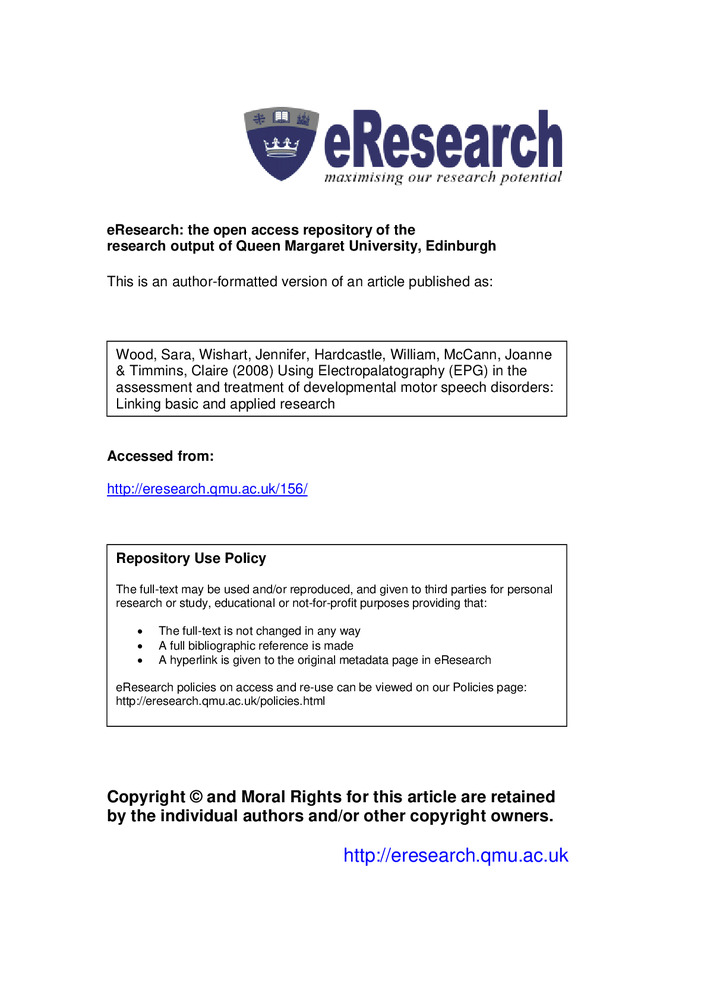 eResearch
maximising our research potential

eResearch: the open access repository of the research output of Queen Margaret University, Edinburgh

This is an author-formatted version of an article published as:

Wood, Sara, Wishart, Jennifer, Hardcastle, William, McCann, Joanne & Timmins, Claire (2008) Using Electropalatography (EPG) in the assessment and treatment of developmental motor speech disorders: Linking basic and applied research

Accessed from:

http://eresearch.qmu.ac.uk/156/

Repository Use Policy

The full-text may be used and/or reproduced, and given to third parties for personal research or study, educational or not-for-profit purposes providing that:

• The full-text is not changed in any way
• A full bibliographic reference is made
• A hyperlink is given to the original metadata page in eResearch

eResearch policies on access and re-use can be viewed on our Policies page: http://eresearch.qmu.ac.uk/policies.html

Copyright © and Moral Rights for this article are retained by the individual authors and/or other copyright owners.

http://eresearch.qmu.ac.uk